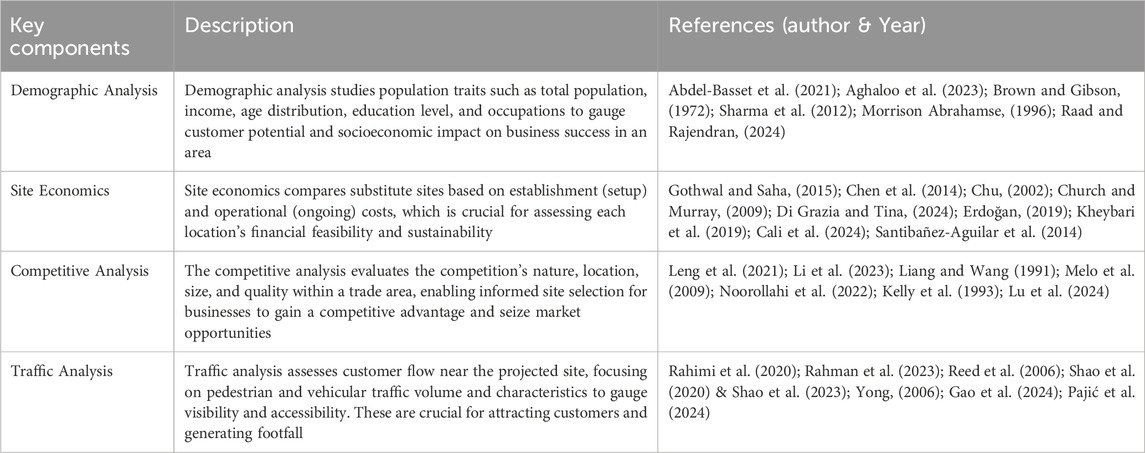 | Key components | Description | References (author & Year) |
|---|---|---|
| Demographic Analysis | Demographic analysis studies population traits such as total population, income, age distribution, education level, and occupations to gauge customer potential and socioeconomic impact on business success in an area | Abdel-Basset et al. (2021); Aghaloo et al. (2023); Brown and Gibson, (1972); Sharma et al. (2012); Morrison Abrahamse, (1996); Raad and Rajendran, (2024) |
| Site Economics | Site economics compares substitute sites based on establishment (setup) and operational (ongoing) costs, which is crucial for assessing each location's financial feasibility and sustainability | Gothwal and Saha, (2015); Chen et al. (2014); Chu, (2002); Church and Murray, (2009); Di Grazia and Tina, (2024); Erdoğan, (2019); Kheybari et al. (2019); Cali et al. (2024); Santibañez-Aguilar et al. (2014) |
| Competitive Analysis | The competitive analysis evaluates the competition's nature, location, size, and quality within a trade area, enabling informed site selection for businesses to gain a competitive advantage and seize market opportunities | Leng et al. (2021); Li et al. (2023); Liang and Wang (1991); Melo et al. (2009); Noorollahi et al. (2022); Kelly et al. (1993); Lu et al. (2024) |
| Traffic Analysis | Traffic analysis assesses customer flow near the projected site, focusing on pedestrian and vehicular traffic volume and characteristics to gauge visibility and accessibility. These are crucial for attracting customers and generating footfall | Rahimi et al. (2020); Rahman et al. (2023); Reed et al. (2006); Shao et al. (2020) & Shao et al. (2023); Yong, (2006); Gao et al. (2024); Pajić et al. (2024) |